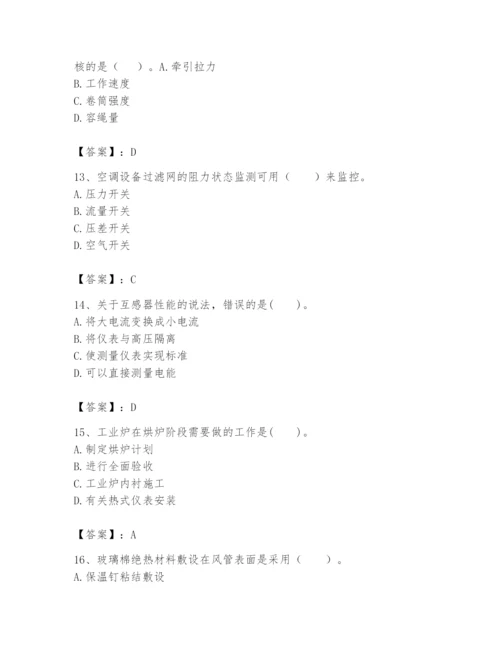 核的是（　　）。A.牵引拉力
B.工作速度
C.卷筒强度
D.容绳量

【答案】：D

13、空调设备过滤网的阻力状态监测可用（　　）来监控。
A.压力开关
B.流量开关
C.压差开关
D.空气开关

【答案】：C

14、关于互感器性能的说法，错误的是(　　)。
A.将大电流变换成小电流
B.将仪表与高压隔离
C.使测量仪表实现标准
D.可以直接测量电能

【答案】：D

15、工业炉在烘炉阶段需要做的工作是(　　)。
A.制定烘炉计划
B.进行全面验收
C.工业炉内衬施工
D.有关热式仪表安装

【答案】：A

16、玻璃棉绝热材料敷设在风管表面是采用（　　）。
A.保温钉粘结敷设